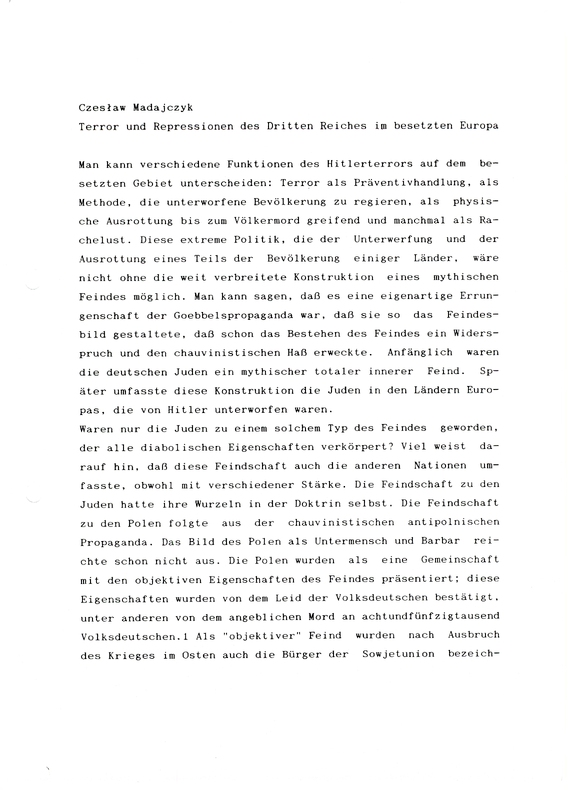 Czesław Madajczyk
Terror und Repressionen des Dritten Reiches im besetzten Europa

Man kann verschiedene Funktionen des Hitlerterrors auf dem besetzten Gebiet unterscheiden: Terror als Präventivhandlung, als Methode, die unterworfene Bevölkerung zu regieren, als physische Ausrottung bis zum Völkermord greifend und manchmal als Rachelust. Diese extreme Politik, die der Unterwerfung und der Ausrottung eines Teils der Bevölkerung einiger Länder, wäre nicht ohne die weit verbreitete Konstruktion eines mythischen Feindes möglich. Man kann sagen, daß es eine eigenartige Errungenschaft der Goebbelspropaganda war, daß sie so das Feindesbild gestaltete, daß schon das Bestehen des Feindes ein Widerspruch und den chauvinistischen Haß erweckte. Anfänglich waren die deutschen Juden ein mythischer totaler innerer Feind. Später umfasste diese Konstruktion die Juden in den Ländern Europas, die von Hitler unterworfen waren.
Waren nur die Juden zu einem solchem Typ des Feindes geworden, der alle diabolischen Eigenschaften verkörpert? Viel weist darauf hin, daß diese Feindschaft auch die anderen Nationen umfasste, obwohl mit verschiedener Stärke. Die Feindschaft zu den Juden hatte ihre Wurzeln in der Doktrin selbst. Die Feindschaft zu den Polen folgte aus der chauvinistischen antipolnischen Propaganda. Das Bild des Polen als Untermensch und Barbar reichte schon nicht aus. Die Polen wurden als eine Gemeinschaft mit den objektiven Eigenschaften des Feindes präsentiert; diese Eigenschaften wurden von dem Leid der Volksdeutschen bestätigt, unter anderen von dem angeblichen Mord an achtundfünfzigtausend Volksdeutschen.1 Als "objektiver" Feind wurden nach Ausbruch des Krieges im Osten auch die Bürger der Sowjetunion bezeich-